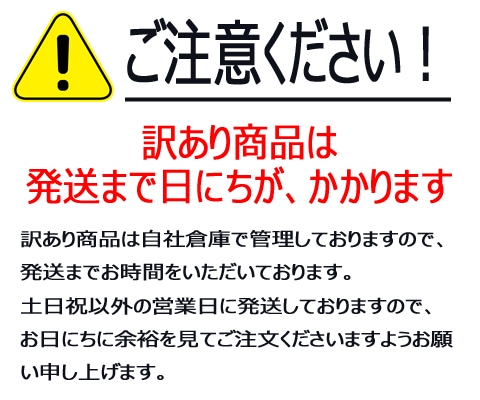 ご注意ください！

訳あり商品は
発送まで日にちが、かかります

訳あり商品は自社倉庫で管理しておりますので、発送までお時間をいただいております。
土日祝以外の営業日に発送しておりますので、お日にちに余裕を見てご注文くださいますようお願い申し上げます。